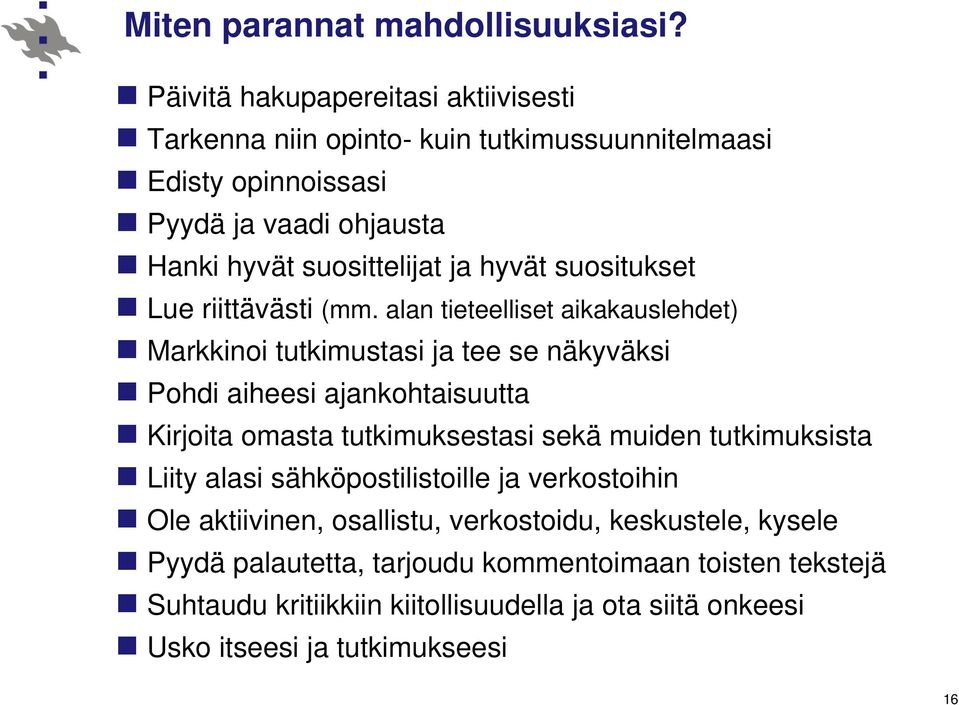 Miten parannat mahdollisuuksiasi?

- Päivitä hakupapereitasi aktiivisesti
- Tarkenna niin opinto- kuin tutkimussuunnitelmaasi
- Edisty opinnoissasi
- Pyydä ja vaadi ohjausta
- Hanki hyvät suosittelijat ja hyvät suositukset
- Lue riittävästi (mm. alan tieteelliset aikakauslehdet)
- Markkinoi tutkimustasi ja tee se näkyväksi
- Pohdi aiheesi ajankohtaisuutta
- Kirjoita omasta tutkimuksestasi sekä muiden tutkimuksista
- Liity alasi sähköpostilistoille ja verkostoihin
- Ole aktiivinen, osallistu, verkostoidu, keskustele, kysele
- Pyydä palautetta, tarjoudu kommentoimaan toisten tekstejä
- Suhtaudu kritiikkiin kiitollisuudella ja ota siitä onkeesi
- Usko itseesi ja tutkimukseesi

16